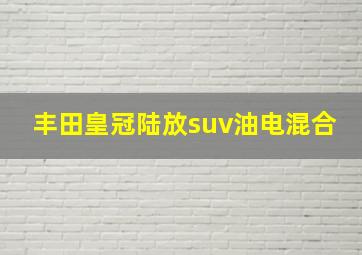 丰田皇冠陆放suv油电混合